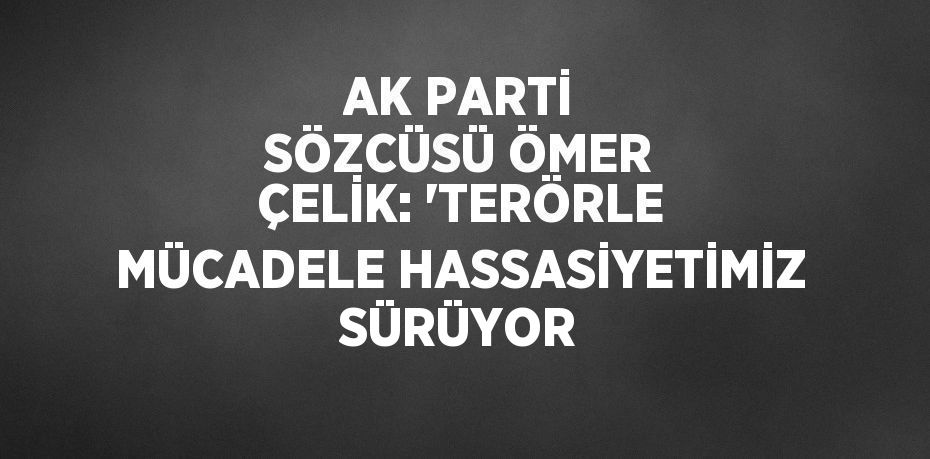 AK PARTİ SÖZCÜSÜ ÖMER ÇELİK: 'TERÖRLE MÜCADELE HASSASİYETİMİZ SÜRÜYOR